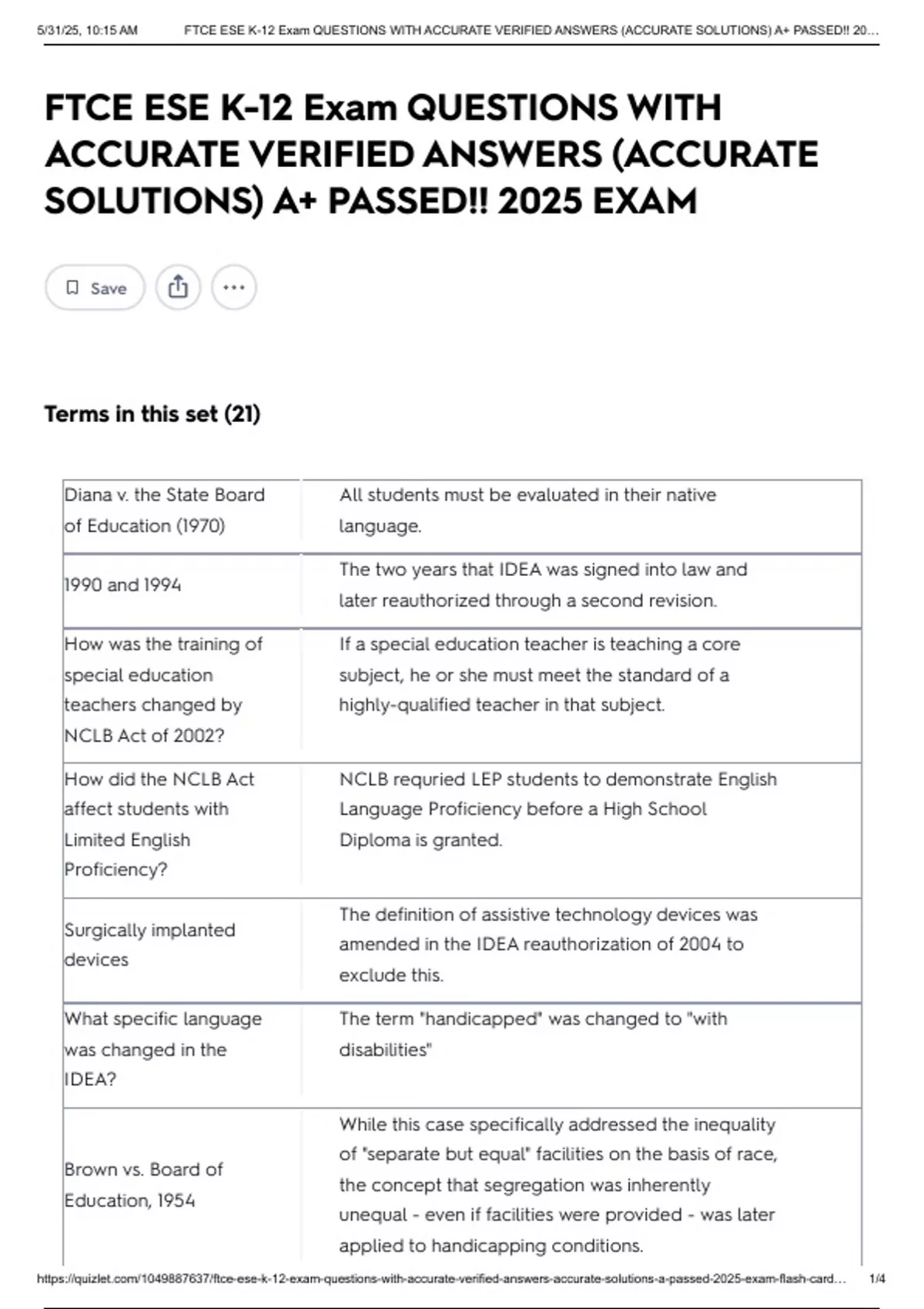 5/31/25, 10:15 AM FTCE ESE K-12 Exam QUESTIONS WITH ACCURATE VERIFIED ANSWERS (ACCURATE SOLUTIONS) A+ PASSED!! 20...

FTCE ESE K-12 Exam QUESTIONS WITH ACCURATE VERIFIED ANSWERS (ACCURATE SOLUTIONS) A+ PASSED!! 2025 EXAM

Save

Terms in this set (21)

| | |
|---|---|
| Diana v. the State Board of Education (1970) | All students must be evaluated in their native language. |
| 1990 and 1994 | The two years that IDEA was signed into law and later reauthorized through a second revision. |
| How was the training of special education teachers changed by NCLB Act of 2002? | If a special education teacher is teaching a core subject, he or she must meet the standard of a highly-qualified teacher in that subject. |
| How did the NCLB Act affect students with Limited English Proficiency? | NCLB requried LEP students to demonstrate English Language Proficiency before a High School Diploma is granted. |
| Surgically implanted devices | The definition of assistive technology devices was amended in the IDEA reauthorization of 2004 to exclude this. |
| What specific language was changed in the IDEA? | The term "handicapped" was changed to "with disabilities" |
| Brown vs. Board of Education, 1954 | While this case specifically addressed the inequality of "separate but equal" facilities on the basis of race, the concept that segregation was inherently unequal - even if facilities were provided - was later applied to handicapping conditions. |

https://quizlet.com/1049887637/ftce-ese-k-12-exam-questions-with-accurate-verified-answers-accurate-solutions-a-passed-2025-exam-flash-card... 1/4